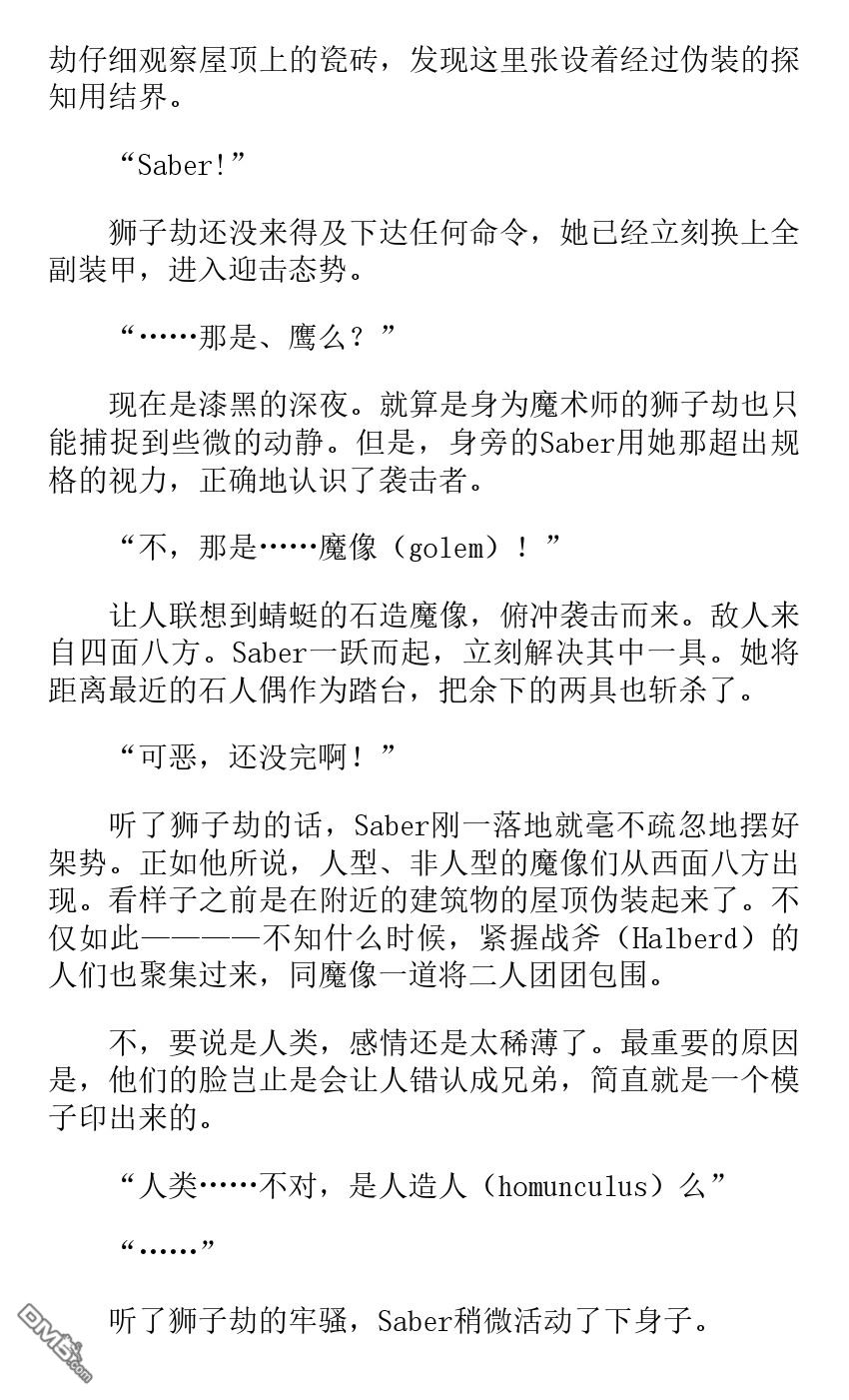 劫仔细观察屋顶上的瓷砖，发现这里张设着经过伪装的探知用结界。

“Saber!”

狮子劫还没来得及下达任何命令，她已经立刻换上全副装甲，进入迎击态势。

“……那是、鹰么？”

现在是漆黑的深夜。就算是身为魔术师的狮子劫也只能捕捉到些微的动静。但是，身旁的Saber用她那超出规格的视力，正确地认识了袭击者。

“不，那是……魔像（golem）！”

让人联想到蜻蜓的石造魔像，俯冲袭击而来。敌人来自四面八方。Saber一跃而起，立刻解决其中一具。她将距离最近的石人偶作为踏台，把余下的两具也斩杀了。

“可恶，还没完啊！”

听了狮子劫的话，Saber刚一落地就毫不疏忽地摆好架势。正如他所说，人型、非人型的魔像们从西面八方出现。看样子之前是在附近的建筑物的屋顶伪装起来了。不仅如此————不知什么时候，紧握战斧（Halberd）的人们也聚集过来，同魔像一道将二人团团包围。

不，要说是人类，感情还是太稀薄了。最重要的原因是，他们的脸岂止是会让人错认成兄弟，简直就是一个模子印出来的。

“人类……不对，是人造人（homunculus）么”

“……”

听了狮子劫的牢骚，Saber稍微活动了下身子。

DM5.com